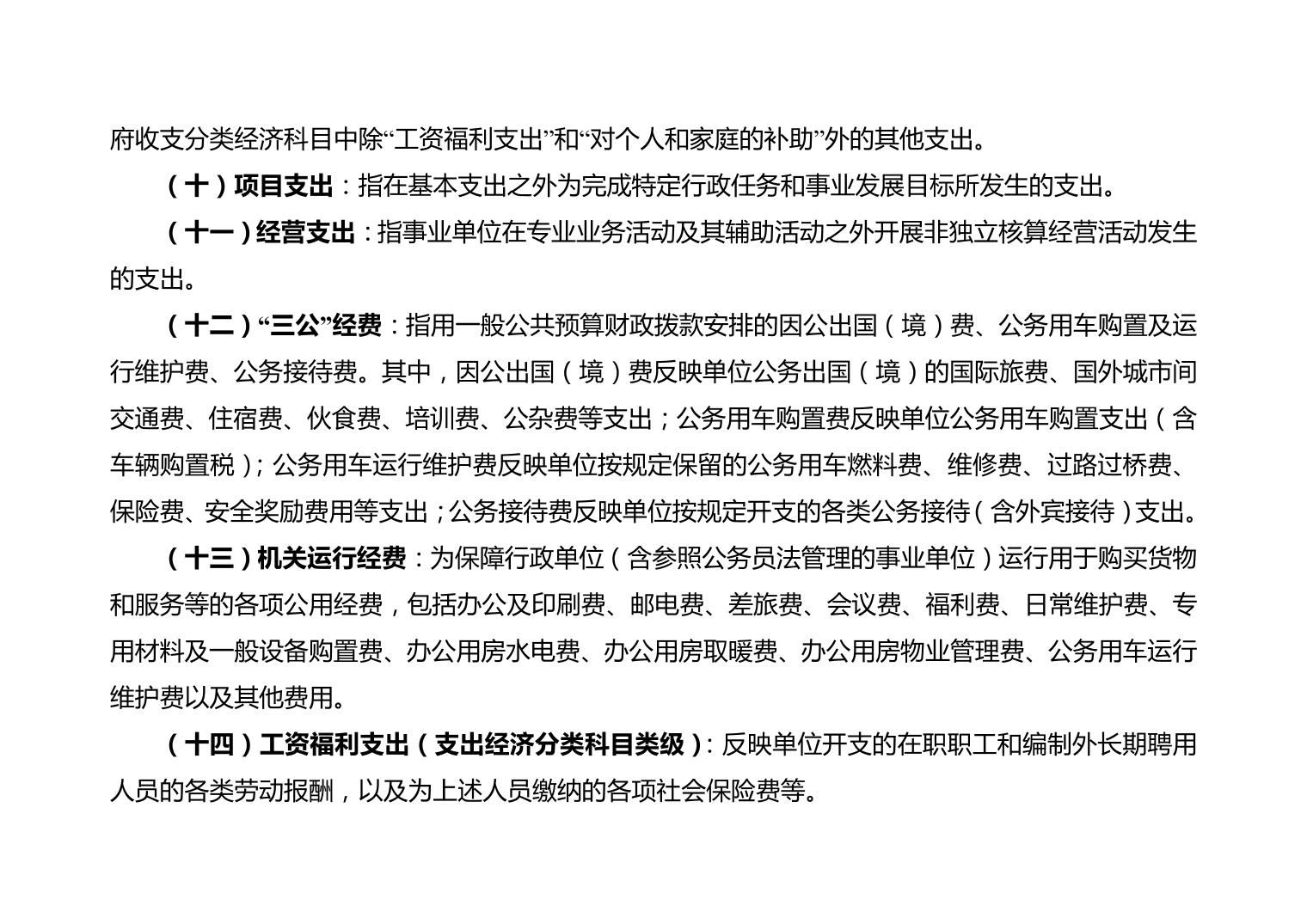 府收支分类经济科目中除“工资福利支出”和“对个人和家庭的补助”外的其他支出。

（十）项目支出：指在基本支出之外为完成特定行政任务和事业发展目标所发生的支出。

（十一）经营支出：指事业单位在专业业务活动及其辅助活动之外开展非独立核算经营活动发生的支出。

（十二）“三公”经费：指用一般公共预算财政拨款安排的因公出国（境）费、公务用车购置及运行维护费、公务接待费。其中，因公出国（境）费反映单位公务出国（境）的国际旅费、国外城市间交通费、住宿费、伙食费、培训费、公杂费等支出；公务用车购置费反映单位公务用车购置支出（含车辆购置税）；公务用车运行维护费反映单位按规定保留的公务用车燃料费、维修费、过路过桥费、保险费、安全奖励费用等支出；公务接待费反映单位按规定开支的各类公务接待（含外宾接待）支出。

（十三）机关运行经费：为保障行政单位（含参照公务员法管理的事业单位）运行用于购买货物和服务等的各项公用经费，包括办公及印刷费、邮电费、差旅费、会议费、福利费、日常维护费、专用材料及一般设备购置费、办公用房水电费、办公用房取暖费、办公用房物业管理费、公务用车运行维护费以及其他费用。

（十四）工资福利支出（支出经济分类科目类级）：反映单位开支的在职职工和编制外长期聘用人员的各类劳动报酬，以及为上述人员缴纳的各项社会保险费等。